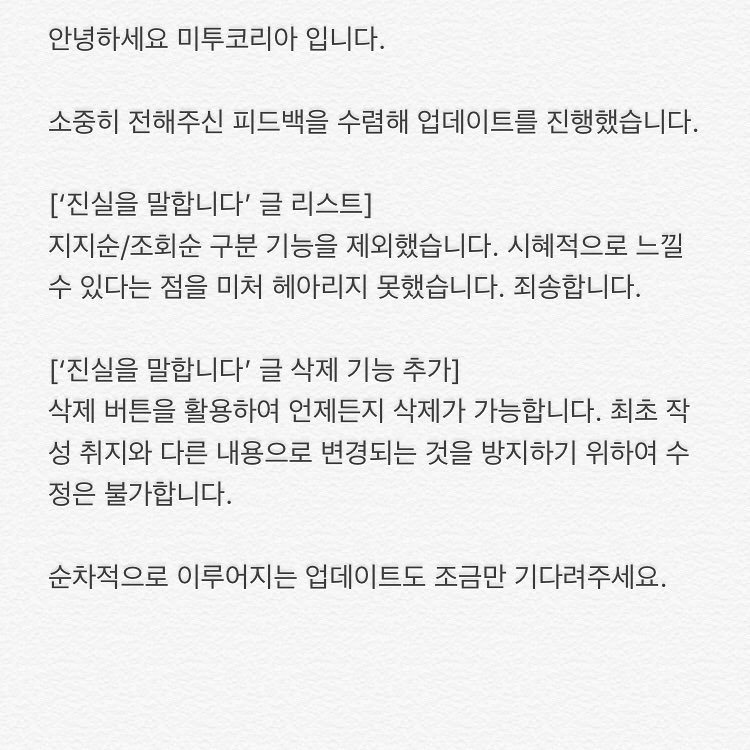 안녕하세요 미투코리아 입니다.

소중히 전해주신 피드백을 수렴해 업데이트를 진행했습니다.

[‘진실을 말합니다’ 글 리스트]
지지순/조회순 구분 기능을 제외했습니다. 시혜적으로 느낄 수 있다는 점을 미처 헤아리지 못했습니다. 죄송합니다.

[‘진실을 말합니다’ 글 삭제 기능 추가]
삭제 버튼을 활용하여 언제든지 삭제가 가능합니다. 최초 작성 취지와 다른 내용으로 변경되는 것을 방지하기 위하여 수정은 불가합니다.

순차적으로 이루어지는 업데이트도 조금만 기다려주세요.